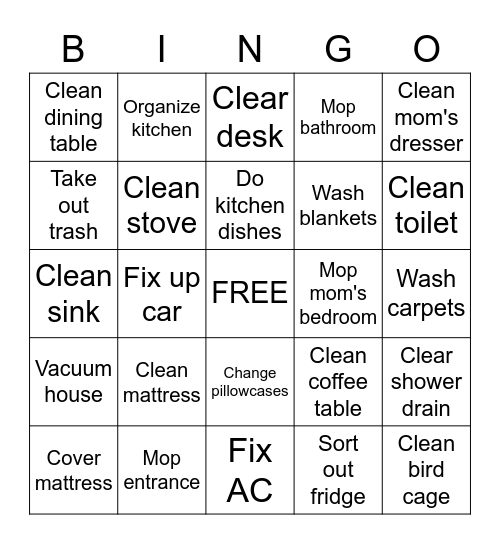 | B | I | N | G | O |
|---|---|---|---|---|
| Clean dining table | Organize kitchen | Clear desk | Mop bathroom | Clean mom's dresser |
| Take out trash | Clean stove | Do kitchen dishes | Wash blankets | Clean toilet |
| Clean sink | Fix up car | FREE | Mop mom's bedroom | Wash carpets |
| Vacuum house | Clean mattress | Change pillowcases | Clean coffee table | Clear shower drain |
| Cover mattress | Mop entrance | Fix AC | Sort out fridge | Clean bird cage |